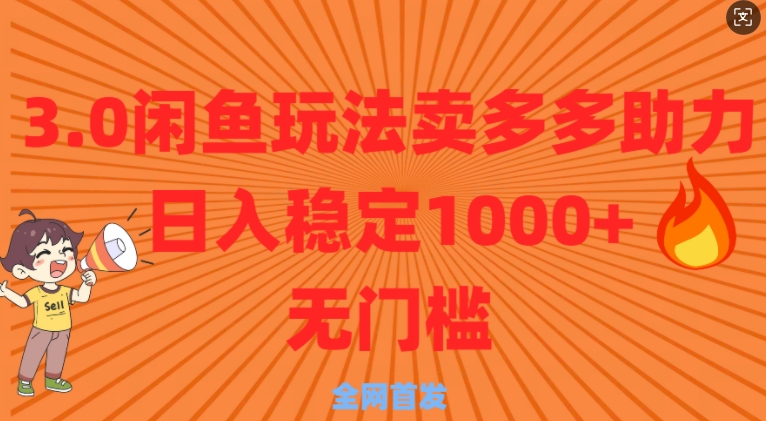 3.0闲鱼玩法卖多多助力

日入稳定1000+

无门槛

Sell

全网首发